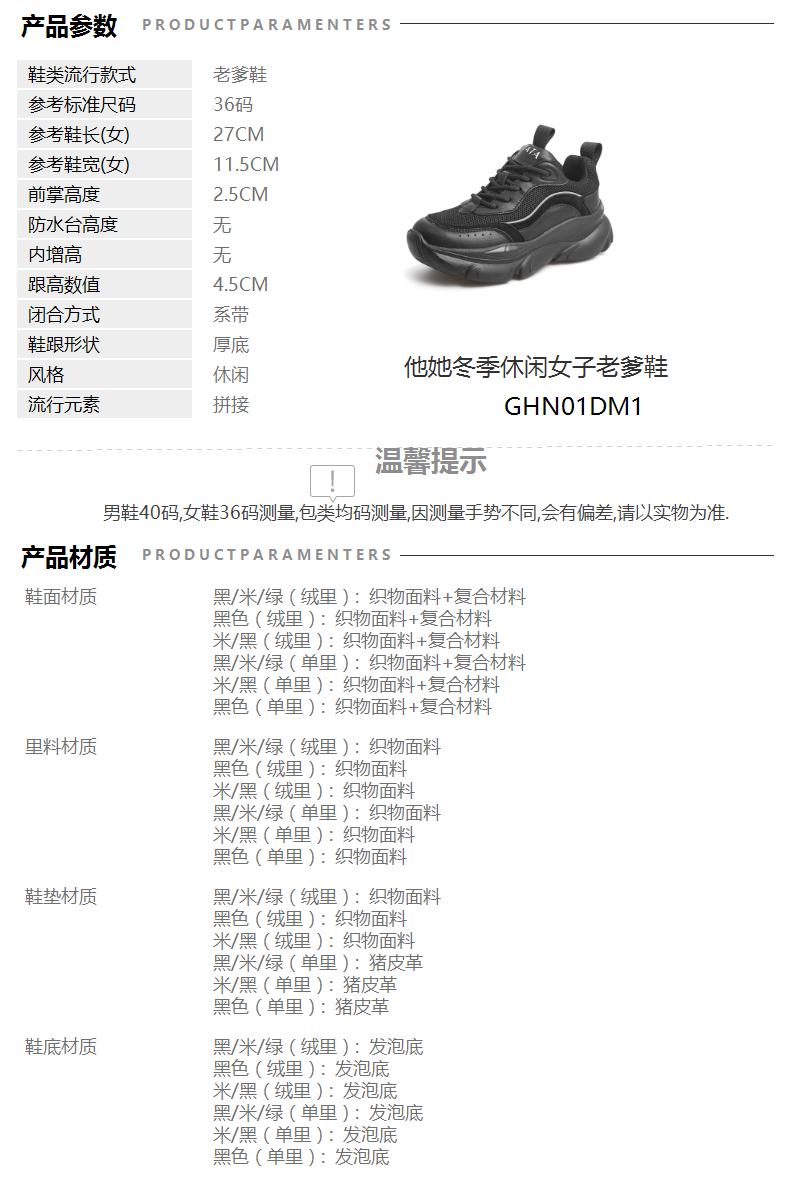 产品参数 PRODUCTPARAMENTERS

| 鞋类流行款式 | 老爹鞋 |
|---|---|
| 参考标准尺码 | 36码 |
| 参考鞋长(女) | 27CM |
| 参考鞋宽(女) | 11.5CM |
| 前掌高度 | 2.5CM |
| 防水台高度 | 无 |
| 内增高 | 无 |
| 跟高数值 | 4.5CM |
| 闭合方式 | 系带 |
| 鞋跟形状 | 厚底 |
| 风格 | 休闲 |
| 流行元素 | 拼接 |

他她冬季休闲女子老爹鞋
GHN01DM1

温馨提示
男鞋40码,女鞋36码测量,包类均码测量,因测量手势不同,会有偏差,请以实物为准.

产品材质 PRODUCTPARAMENTERS

鞋面材质
黑/米/绿（绒里）：织物面料+复合材料
黑色（绒里）：织物面料+复合材料
米/黑（绒里）：织物面料+复合材料
黑/米/绿（单里）：织物面料+复合材料
米/黑（单里）：织物面料+复合材料
黑色（单里）：织物面料+复合材料

里料材质
黑/米/绿（绒里）：织物面料
黑色（绒里）：织物面料
米/黑（绒里）：织物面料
黑/米/绿（单里）：织物面料
米/黑（单里）：织物面料
黑色（单里）：织物面料

鞋垫材质
黑/米/绿（绒里）：织物面料
黑色（绒里）：织物面料
米/黑（绒里）：织物面料
黑/米/绿（单里）：猪皮革
米/黑（单里）：猪皮革
黑色（单里）：猪皮革

鞋底材质
黑/米/绿（绒里）：发泡底
黑色（绒里）：发泡底
米/黑（绒里）：发泡底
黑/米/绿（单里）：发泡底
米/黑（单里）：发泡底
黑色（单里）：发泡底